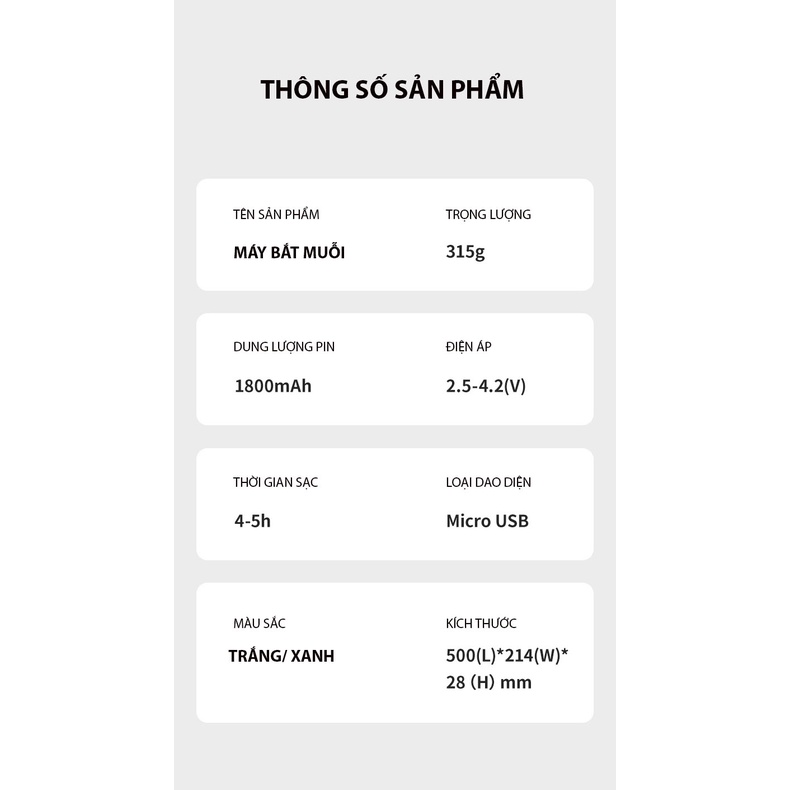 THÔNG SỐ SẢN PHẨM

TÊN SẢN PHẨM

MÁY BẮT MUỖI

TRỌNG LƯỢNG

315g

DUNG LƯỢNG PIN

1800mAh

ĐIỆN ÁP

2.5-4.2(V)

THỜI GIAN SẠC

4-5h

LOẠI DAO DIỆN

Micro USB

MÀU SẮC

TRẮNG/ XANH

KÍCH THƯỚC

500(L)*214(W)* 28 (H) mm